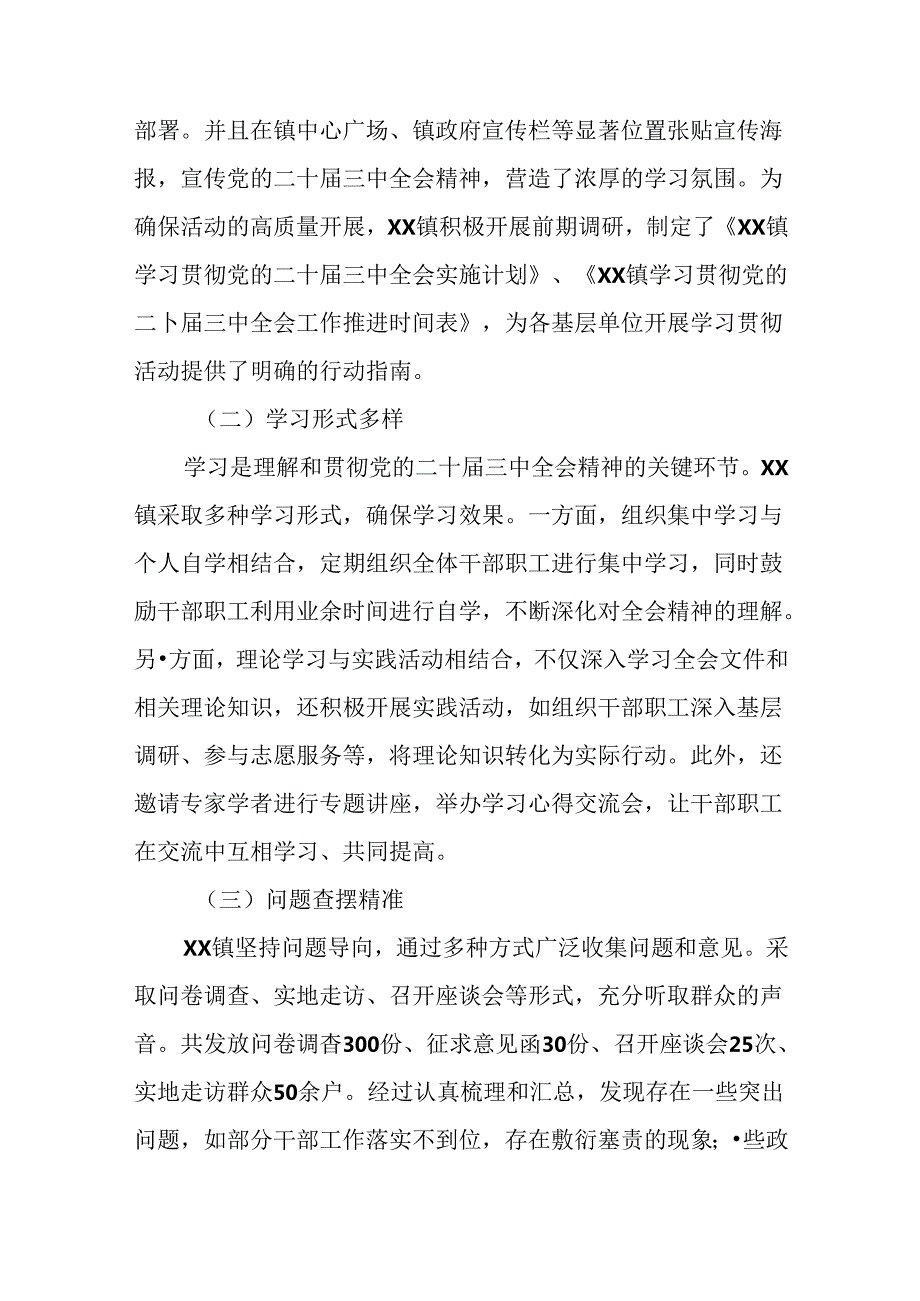 部署。并且在镇中心广场、镇政府宣传栏等显著位置张贴宣传海报，宣传党的二十届三中全会精神，营造了浓厚的学习氛围。为确保活动的高质量开展，XX镇积极开展前期调研，制定了《XX镇学习贯彻党的二十届三中全会实施计划》、《XX镇学习贯彻党的二卜届三中全会工作推进时间表》，为各基层单位开展学习贯彻活动提供了明确的行动指南。

（二）学习形式多样

学习是理解和贯彻党的二十届三中全会精神的关键环节。XX镇采取多种学习形式，确保学习效果。一方面，组织集中学习与个人自学相结合，定期组织全体干部职工进行集中学习，同时鼓励干部职工利用业余时间进行自学，不断深化对全会精神的理解。另•方面，理论学习与实践活动相结合，不仅深入学习全会文件和相关理论知识，还积极开展实践活动，如组织干部职工深入基层调研、参与志愿服务等，将理论知识转化为实际行动。此外，还邀请专家学者进行专题讲座，举办学习心得交流会，让干部职工在交流中互相学习、共同提高。

（三）问题查摆精准

XX镇坚持问题导向，通过多种方式广泛收集问题和意见。采取问卷调查、实地走访、召开座谈会等形式，充分听取群众的声音。共发放问卷调查300份、征求意见函30份、召开座谈会25次、实地走访群众50余户。经过认真梳理和汇总，发现存在一些突出问题，如部分干部工作落实不到位，存在敷衍塞责的现象；•些政